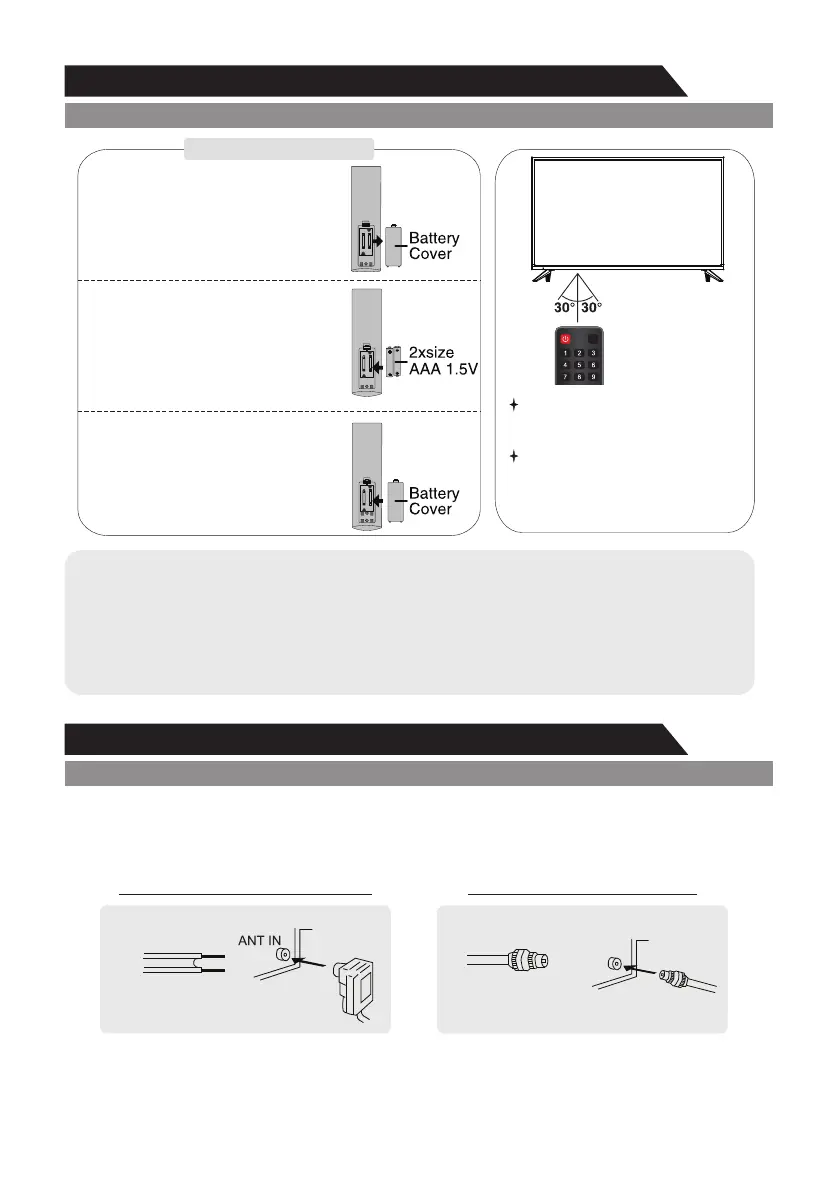 Battery Cover

2xsize AAA 1.5V

Battery Cover

30° 30°

1 2 3
4 5 6
7 8 9

ANT IN